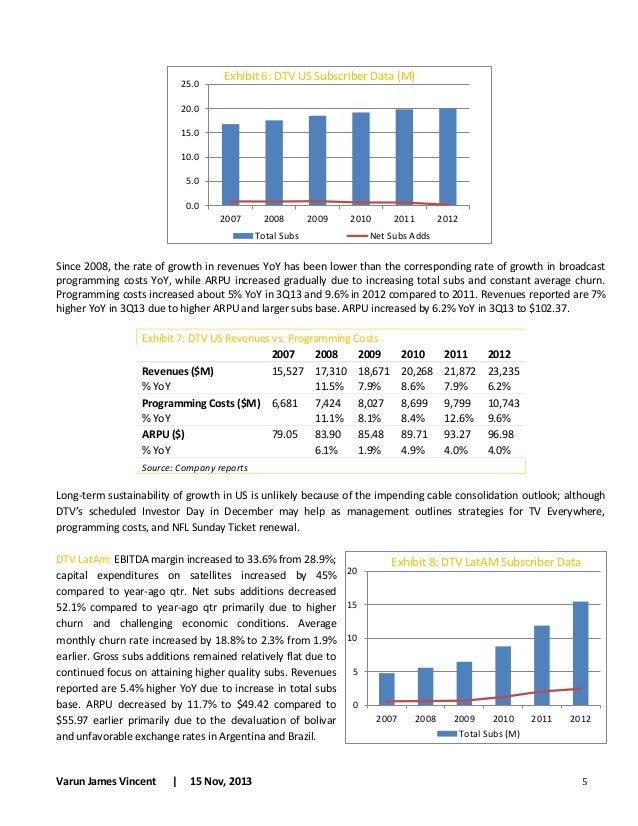 Exhibit 6: DTV US Subscriber Data (M)

25.0
20.0
15.0
10.0
5.0
0.0

2007 2008 2009 2010 2011 2012

Total Subs
Net Subs Adds

Since 2008, the rate of growth in revenues YoY has been lower than the corresponding rate of growth in broadcast programming costs YoY, while ARPU increased gradually due to increasing total subs and constant average churn. Programming costs increased about 5% YoY in 3Q13 and 9.6% in 2012 compared to 2011. Revenues reported are 7% higher YoY in 3Q13 due to higher ARPU and larger subs base. ARPU increased by 6.2% YoY in 3Q13 to $102.37.

Exhibit 7: DTV US Revenues vs. Programming Costs

| | 2007 | 2008 | 2009 | 2010 | 2011 | 2012 |
|---|---|---|---|---|---|---|
| Revenues ($M) | 15,527 | 17,310 | 18,671 | 20,268 | 21,872 | 23,235 |
| % YoY | | 11.5% | 7.9% | 8.6% | 7.9% | 6.2% |
| Programming Costs ($M) | 6,681 | 7,424 | 8,027 | 8,699 | 9,799 | 10,743 |
| % YoY | | 11.1% | 8.1% | 8.4% | 12.6% | 9.6% |
| ARPU ($) | 79.05 | 83.90 | 85.48 | 89.71 | 93.27 | 96.98 |
| % YoY | | 6.1% | 1.9% | 4.9% | 4.0% | 4.0% |

Source: Company reports

Long-term sustainability of growth in US is unlikely because of the impending cable consolidation outlook; although DTV's scheduled Investor Day in December may help as management outlines strategies for TV Everywhere, programming costs, and NFL Sunday Ticket renewal.

DTV LatAm: EBITDA margin increased to 33.6% from 28.9%; capital expenditures on satellites increased by 45% compared to year-ago qtr. Net subs additions decreased 52.1% compared to year-ago qtr primarily due to higher churn and challenging economic conditions. Average monthly churn rate increased by 18.8% to 2.3% from 1.9% earlier. Gross subs additions remained relatively flat due to continued focus on attaining higher quality subs. Revenues reported are 5.4% higher YoY due to increase in total subs base. ARPU decreased by 11.7% to $49.42 compared to $55.97 earlier primarily due to the devaluation of bolivar and unfavorable exchange rates in Argentina and Brazil.

Exhibit 8: DTV LatAM Subscriber Data

20
15
10
5
0

2007 2008 2009 2010 2011 2012

Total Subs (M)

Varun James Vincent | 15 Nov, 2013

5